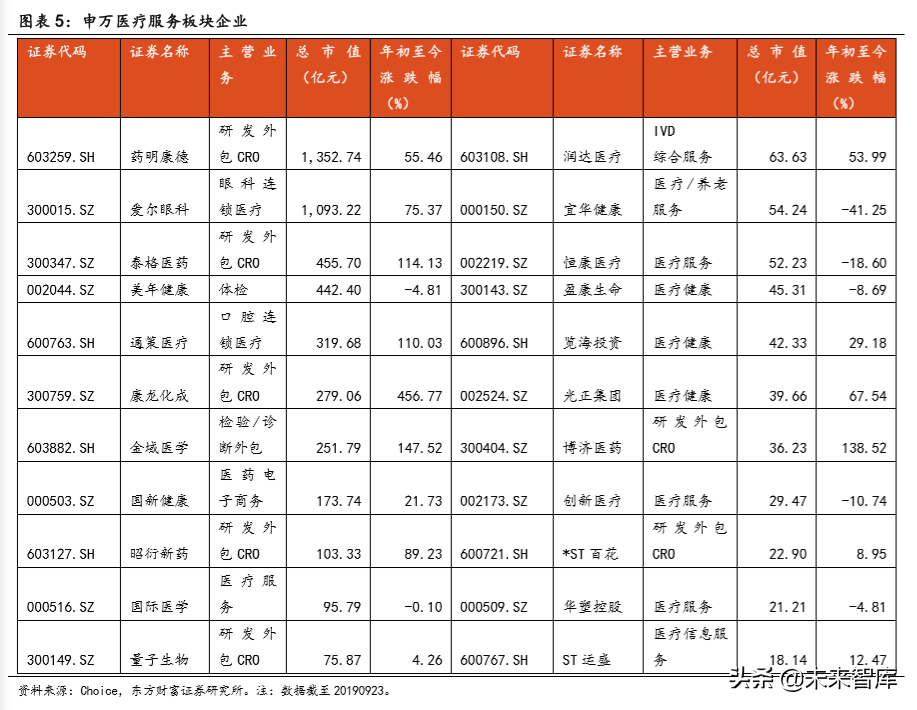 图表 5：申万医疗服务板块企业

| 证券代码 | 证券名称 | 主营业务 | 总市值（亿元） | 年初至今涨跌幅（%） | 证券代码 | 证券名称 | 主营业务 | 总市值（亿元） | 年初至今涨跌幅（%） |
|---|---|---|---|---|---|---|---|---|---|
| 603259.SH | 药明康德 | 研发外包 CRO | 1,352.74 | 55.46 | 603108.SH | 润达医疗 | IVD 综合服务 | 63.63 | 53.99 |
| 300015.SZ | 爱尔眼科 | 眼科连锁医疗 | 1,093.22 | 75.37 | 000150.SZ | 宜华健康 | 医疗/养老服务 | 54.24 | -41.25 |
| 300347.SZ | 泰格医药 | 研发外包 CRO | 455.70 | 114.13 | 002219.SZ | 恒康医疗 | 医疗服务 | 52.23 | -18.60 |
| 002044.SZ | 美年健康 | 体检 | 442.40 | -4.81 | 300143.SZ | 盈康生命 | 医疗健康 | 45.31 | -8.69 |
| 600763.SH | 通策医疗 | 口腔连锁医疗 | 319.68 | 110.03 | 600896.SH | 览海投资 | 医疗健康 | 42.33 | 29.18 |
| 300759.SZ | 康龙化成 | 研发外包 CRO | 279.06 | 456.77 | 002524.SZ | 光正集团 | 医疗健康 | 39.66 | 67.54 |
| 603882.SH | 金域医学 | 检验/诊断外包 | 251.79 | 147.52 | 300404.SZ | 博济医药 | 研发外包 CRO | 36.23 | 138.52 |
| 000503.SZ | 国新健康 | 医药电子商务 | 173.74 | 21.73 | 002173.SZ | 创新医疗 | 医疗服务 | 29.47 | -10.74 |
| 603127.SH | 昭衍新药 | 研发外包 CRO | 103.33 | 89.23 | 600721.SH | *ST 百花 | 研发外包 CRO | 22.90 | 8.95 |
| 000516.SZ | 国际医学 | 医疗服务 | 95.79 | -0.10 | 000509.SZ | 华塑控股 | 医疗服务 | 21.21 | -4.81 |
| 300149.SZ | 量子生物 | 研发外包 CRO | 75.87 | 4.26 | 600767.SH | ST 运盛 | 医疗信息服务 | 18.14 | 12.47 |

资料来源：Choice，东方财富证券研究所。注：数据截至 20190923。

头条 @未来智库